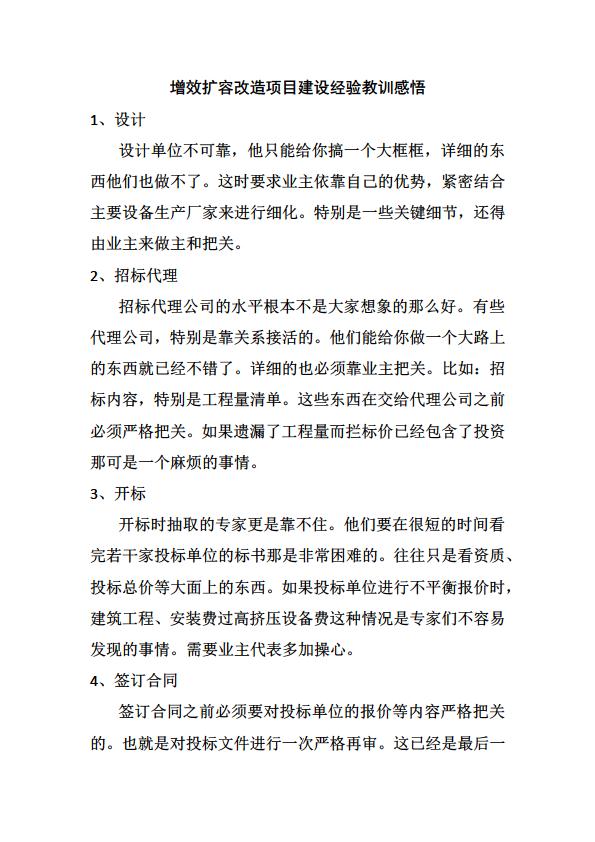 增效扩容改造项目建设经验教训感悟

1、设计

设计单位不可靠，他只能给你搞一个大框框，详细的东西他们也做不了。这时要求业主依靠自己的优势，紧密结合主要设备生产厂家来进行细化。特别是一些关键细节，还得由业主来做主和把关。

2、招标代理

招标代理公司的水平根本不是大家想象的那么好。有些代理公司，特别是靠关系接活的。他们能给你做一个大路上的东西就已经不错了。详细的也必须靠业主把关。比如：招标内容，特别是工程量清单。这些东西在交给代理公司之前必须严格把关。如果遗漏了工程量而拦标价已经包含了投资那可是一个麻烦的事情。

3、开标

开标时抽取的专家更是靠不住。他们要在很短的时间看完若干家投标单位的标书那是非常困难的。往往只是看资质、投标总价等大面上的东西。如果投标单位进行不平衡报价时，建筑工程、安装费过高挤压设备费这种情况是专家们不容易发现的事情。需要业主代表多加操心。

4、签订合同

签订合同之前必须要对投标单位的报价等内容严格把关的。也就是对投标文件进行一次严格再审。这已经是最后一